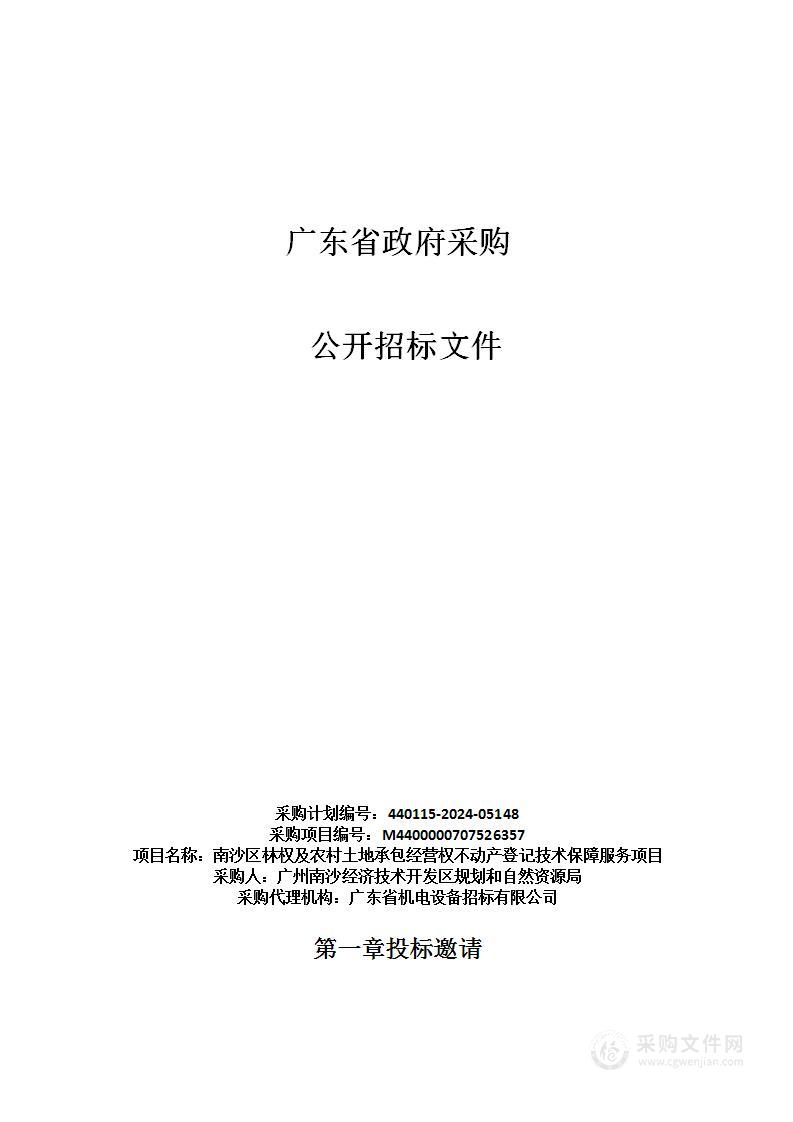 广东省政府采购

公开招标文件

采购计划编号：440115-2024-05148
采购项目编号：M4400000707526357
项目名称：南沙区林权及农村土地承包经营权不动产登记技术保障服务项目
采购人：广州南沙经济技术开发区规划和自然资源局
采购代理机构：广东省机电设备招标有限公司

第一章投标邀请

采购文件网
www.cgwenjian.com